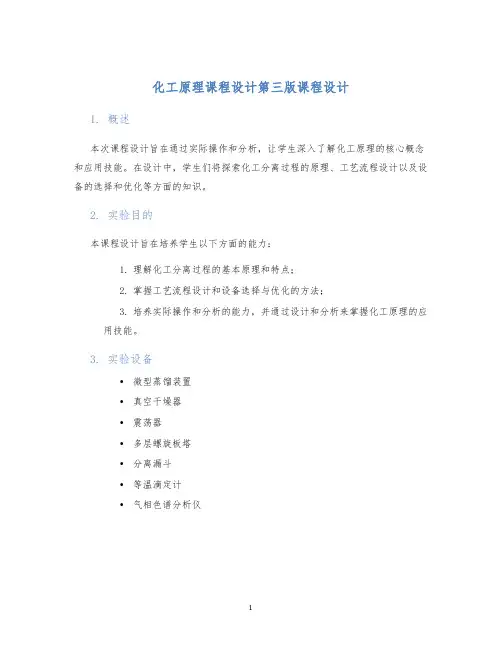 化工原理课程设计第三版课程设计

1. 概述

本次课程设计旨在通过实际操作和分析，让学生深入了解化工原理的核心概念和应用技能。在设计中，学生们将探索化工分离过程的原理、工艺流程设计以及设备的选择和优化等方面的知识。

2. 实验目的

本课程设计旨在培养学生以下方面的能力：

1. 理解化工分离过程的基本原理和特点；

2. 掌握工艺流程设计和设备选择与优化的方法；

3. 培养实际操作和分析的能力，并通过设计和分析来掌握化工原理的应用技能。

3. 实验设备

• 微型蒸馏装置
• 真空干燥器
• 震荡器
• 多层螺旋板塔
• 分离漏斗
• 等温滴定计
• 气相色谱分析仪

1